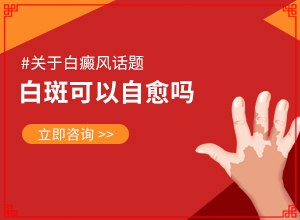 #关于白癜风话题

白斑可以自愈吗

立即咨询 >>